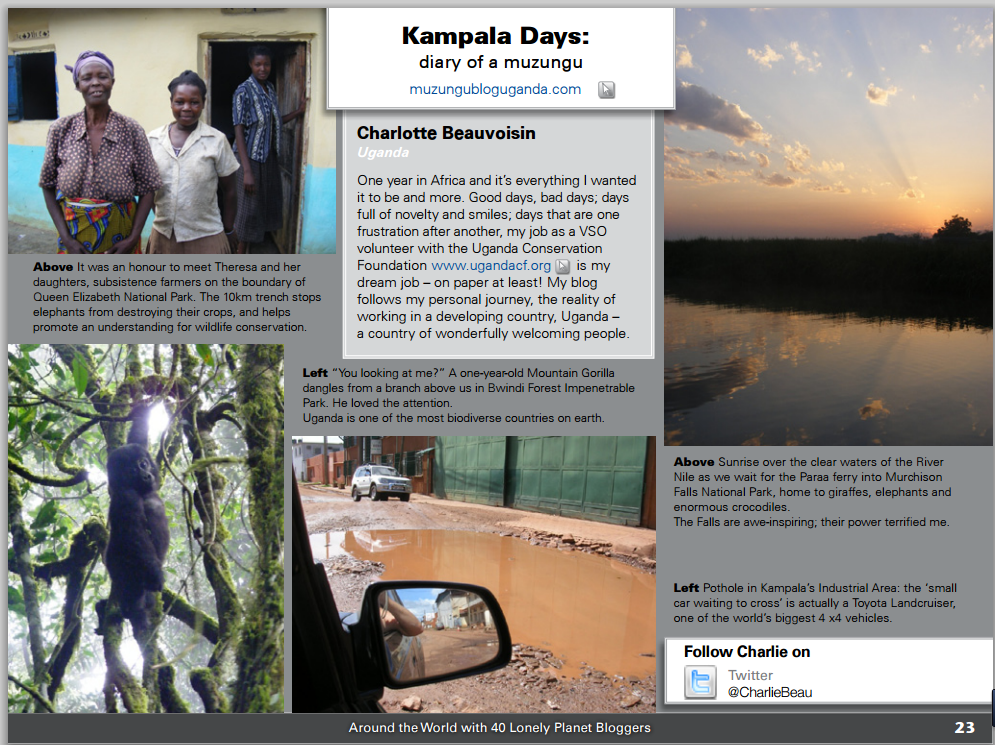 Kampala Days:
diary of a muzungu
muzungubloguganda.com

Charlotte Beauvoisin
Uganda

One year in Africa and it's everything I wanted it to be and more. Good days, bad days; days full of novelty and smiles; days that are one frustration after another, my job as a VSO volunteer with the Uganda Conservation Foundation www.ugandacf.org is my dream job – on paper at least! My blog follows my personal journey, the reality of working in a developing country, Uganda – a country of wonderfully welcoming people.

Above It was an honour to meet Theresa and her daughters, subsistence farmers on the boundary of Queen Elizabeth National Park. The 10km trench stops elephants from destroying their crops, and helps promote an understanding for wildlife conservation.

Left "You looking at me?" A one-year-old Mountain Gorilla dangles from a branch above us in Bwindi Forest Impenetrable Park. He loved the attention.
Uganda is one of the most biodiverse countries on earth.

Above Sunrise over the clear waters of the River Nile as we wait for the Paraa ferry into Murchison Falls National Park, home to giraffes, elephants and enormous crocodiles.
The Falls are awe-inspiring; their power terrified me.

Left Pothole in Kampala's Industrial Area: the 'small car waiting to cross' is actually a Toyota Landcruiser, one of the world's biggest 4 x4 vehicles.

Follow Charlie on
Twitter
@CharlieBeau

Around the World with 40 Lonely Planet Bloggers
23